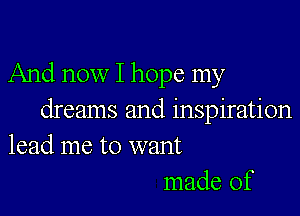 And now I hope my
dreams and inspiration
lead me to want
made of